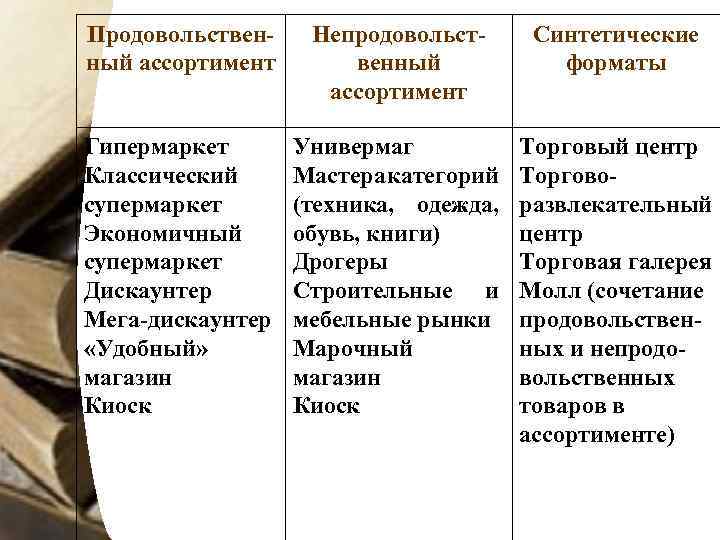 | Продовольственный ассортимент | Непродовольственный ассортимент | Синтетические форматы |
|---|---|---|
| Гипермаркет Классический супермаркет Экономичный супермаркет Дискаунтер Мега-дискаунтер «Удобный» магазин Киоск | Универмаг Мастеракатегорий (техника, одежда, обувь, книги) Дрогеры Строительные и мебельные рынки Марочный магазин Киоск | Торговый центр Торгово-развлекательный центр Торговая галерея Молл (сочетание продовольственных и непродовольственных товаров в ассортименте) |